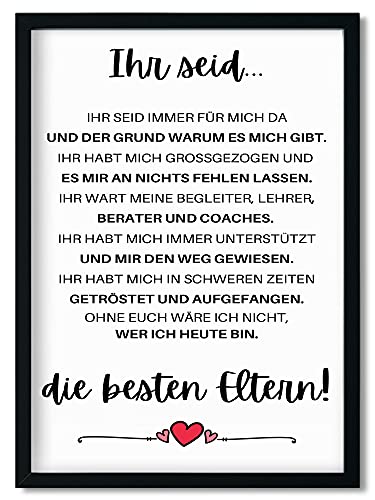 Ihr seid...

IHR SEID IMMER FÜR MICH DA
UND DER GRUND WARUM ES MICH GIBT.
IHR HABT MICH GROSSGEZOGEN UND
ES MIR AN NICHTS FEHLEN LASSEN.
IHR WART MEINE BEGLEITER, LEHRER,
BERATER UND COACHES.
IHR HABT MICH IMMER UNTERSTÜTZT
UND MIR DEN WEG GEWIESEN.
IHR HABT MICH IN SCHWEREN ZEITEN
GETRÖSTET UND AUFGEFANGEN.
OHNE EUCH WÄRE ICH NICHT,
WER ICH HEUTE BIN.

die besten Eltern!